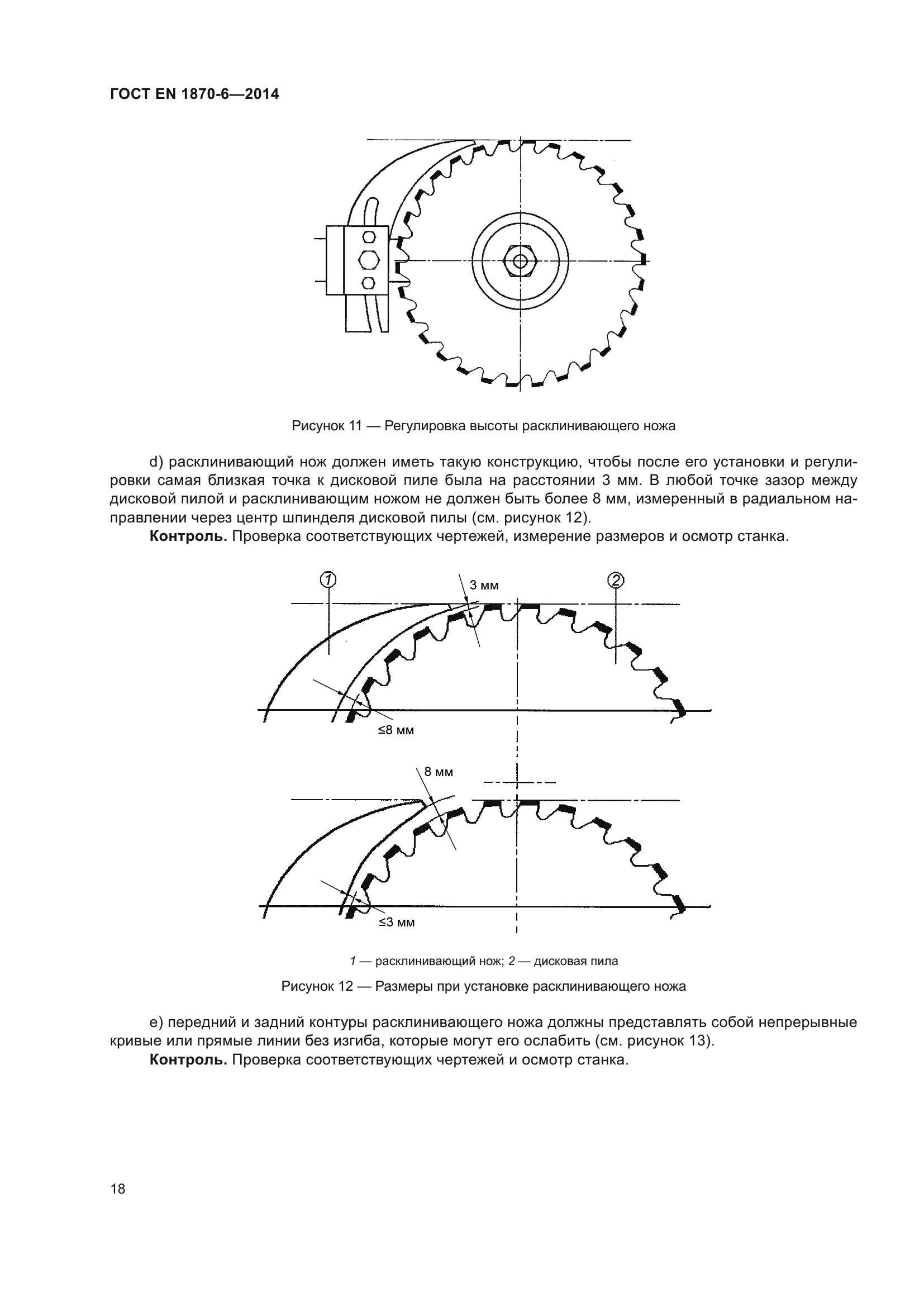 ГОСТ EN 1870-6—2014

Рисунок 11 — Регулировка высоты расклинивающего ножа

d) расклинивающий нож должен иметь такую конструкцию, чтобы после его установки и регулировки самая близкая точка к дисковой пиле была на расстоянии 3 мм. В любой точке зазор между дисковой пилой и расклинивающим ножом не должен быть более 8 мм, измеренный в радиальном направлении через центр шпинделя дисковой пилы (см. рисунок 12).

**Контроль.** Проверка соответствующих чертежей, измерение размеров и осмотр станка.

1

3 мм

2

≤8 мм

8 мм

≤3 мм

1 — расклинивающий нож; 2 — дисковая пила

Рисунок 12 — Размеры при установке расклинивающего ножа

e) передний и задний контуры расклинивающего ножа должны представлять собой непрерывные кривые или прямые линии без изгиба, которые могут его ослабить (см. рисунок 13).

**Контроль.** Проверка соответствующих чертежей и осмотр станка.

18